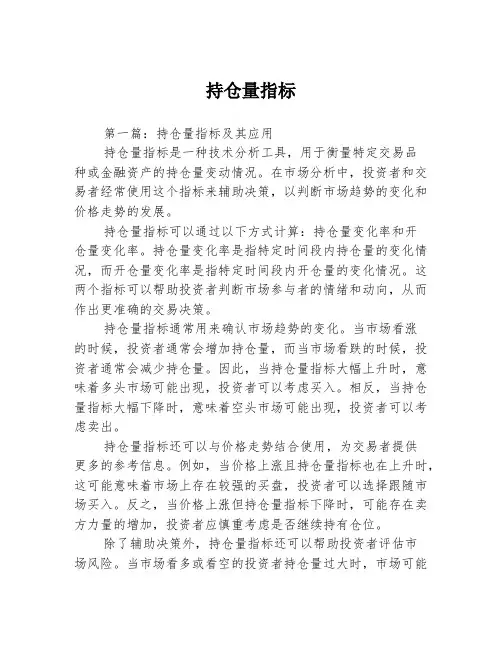 持仓量指标

第一篇：持仓量指标及其应用

持仓量指标是一种技术分析工具，用于衡量特定交易品种或金融资产的持仓量变动情况。在市场分析中，投资者和交易者经常使用这个指标来辅助决策，以判断市场趋势的变化和价格走势的发展。

持仓量指标可以通过以下方式计算：持仓量变化率和开仓量变化率。持仓量变化率是指特定时间段内持仓量的变化情况，而开仓量变化率是指特定时间段内开仓量的变化情况。这两个指标可以帮助投资者判断市场参与者的情绪和动向，从而作出更准确的交易决策。

持仓量指标通常用来确认市场趋势的变化。当市场看涨的时候，投资者通常会增加持仓量，而当市场看跌的时候，投资者通常会减少持仓量。因此，当持仓量指标大幅上升时，意味着多头市场可能出现，投资者可以考虑买入。相反，当持仓量指标大幅下降时，意味着空头市场可能出现，投资者可以考虑卖出。

持仓量指标还可以与价格走势结合使用，为交易者提供更多的参考信息。例如，当价格上涨且持仓量指标也在上升时，这可能意味着市场上存在较强的买盘，投资者可以选择跟随市场买入。反之，当价格上涨但持仓量指标下降时，可能存在卖方力量的增加，投资者应慎重考虑是否继续持有仓位。

除了辅助决策外，持仓量指标还可以帮助投资者评估市场风险。当市场看多或看空的投资者持仓量过大时，市场可能